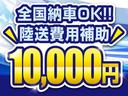 全国納車OK!!
陸送費用補助
10,000円